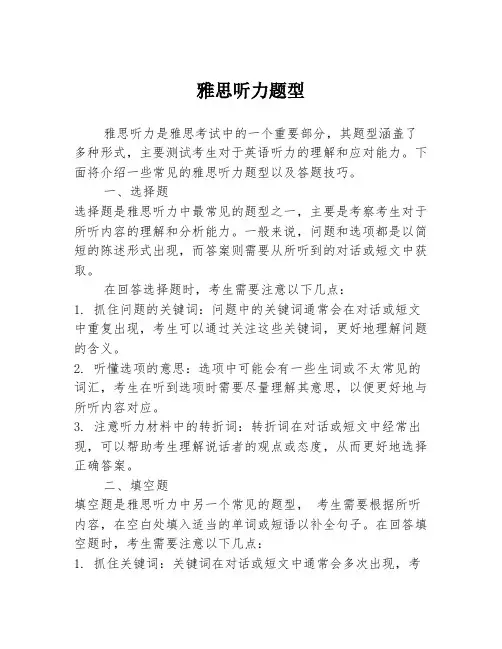 雅思听力题型

雅思听力是雅思考试中的一个重要部分，其题型涵盖了多种形式，主要测试考生对于英语听力的理解和应对能力。下面将介绍一些常见的雅思听力题型以及答题技巧。

一、选择题

选择题是雅思听力中最常见的题型之一，主要是考察考生对于所听内容的理解和分析能力。一般来说，问题和选项都是以简短的陈述形式出现，而答案则需要从所听到的对话或短文中获取。

在回答选择题时，考生需要注意以下几点：

1. 抓住问题的关键词：问题中的关键词通常会在对话或短文中重复出现，考生可以通过关注这些关键词，更好地理解问题的含义。

2. 听懂选项的意思：选项中可能会有一些生词或不太常见的词汇，考生在听到选项时需要尽量理解其意思，以便更好地与所听内容对应。

3. 注意听力材料中的转折词：转折词在对话或短文中经常出现，可以帮助考生理解说话者的观点或态度，从而更好地选择正确答案。

二、填空题

填空题是雅思听力中另一个常见的题型， 考生需要根据所听内容，在空白处填入适当的单词或短语以补全句子。在回答填空题时，考生需要注意以下几点：

1. 抓住关键词：关键词在对话或短文中通常会多次出现，考